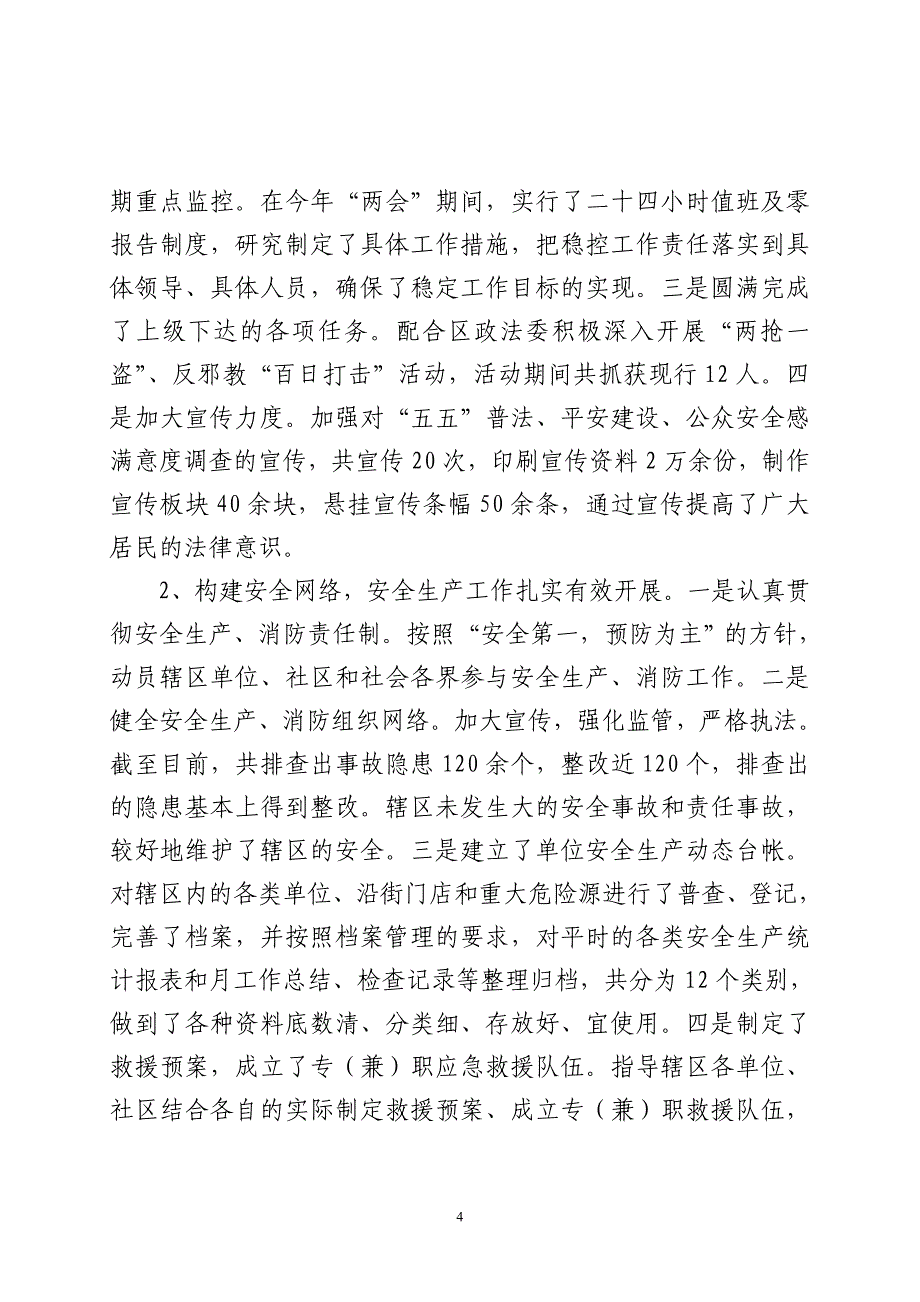 期重点监控。在今年“两会”期间，实行了二十四小时值班及零报告制度，研究制定了具体工作措施，把稳控工作责任落实到具体领导、具体人员，确保了稳定工作目标的实现。三是圆满完成了上级下达的各项任务。配合区政法委积极深入开展“两抢一盗”、反邪教“百日打击”活动，活动期间共抓获现行12人。四是加大宣传力度。加强对“五五”普法、平安建设、公众安全感满意度调查的宣传，共宣传20次，印刷宣传资料2万余份，制作宣传板块40余块，悬挂宣传条幅50余条，通过宣传提高了广大居民的法律意识。

2、构建安全网络，安全生产工作扎实有效开展。一是认真贯彻安全生产、消防责任制。按照“安全第一，预防为主”的方针，动员辖区单位、社区和社会各界参与安全生产、消防工作。二是健全安全生产、消防组织网络。加大宣传，强化监管，严格执法。截至目前，共排查出事故隐患120余个，整改近120个，排查出的隐患基本上得到整改。辖区未发生大的安全事故和责任事故，较好地维护了辖区的安全。三是建立了单位安全生产动态台帐。对辖区内的各类单位、沿街门店和重大危险源进行了普查、登记，完善了档案，并按照档案管理的要求，对平时的各类安全生产统计报表和月工作总结、检查记录等整理归档，共分为12个类别，做到了各种资料底数清、分类细、存放好、宜使用。四是制定了救援预案，成立了专（兼）职应急救援队伍。指导辖区各单位、社区结合各自的实际制定救援预案、成立专（兼）职救援队伍，

4